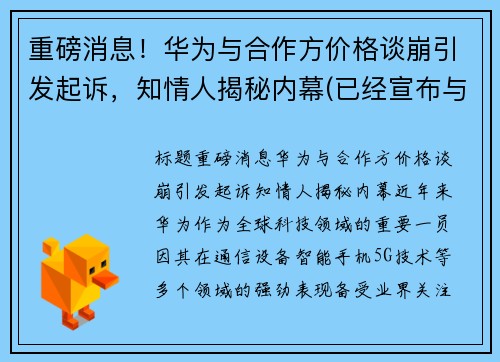 重磅消息！华为与合作方价格谈崩引发起诉，知情人揭秘内幕(已经宣布与

标题重磅消息华为与合作方价格谈崩引发起诉知情人揭秘内幕近年来华为作为全球科技领域的重要一员因其在通信设备智能手机5G技术等多个领域的强劲表现备受业界关注